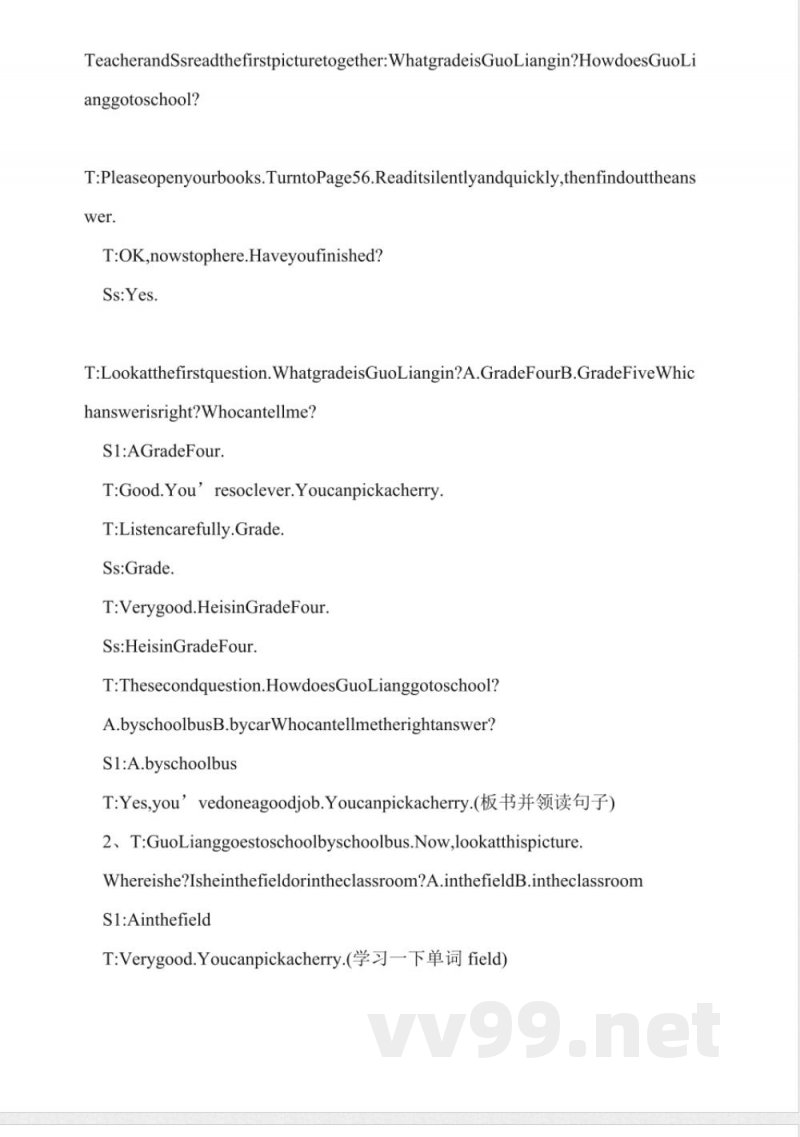 TeacherandSsreadthefirstpicturetogether:WhatgradeisGuoLiangin?HowdoesGuoLianggotoschool?

T:Pleaseopenyourbooks.TurntoPage56.Readitsilentlyandquickly,thenfindouttheanswer.

T:OK,nowstophere.Haveyoufinished?

Ss:Yes.

T:Lookatthefirstquestion.WhatgradeisGuoLiangin?A.GradeFourB.GradeFiveWhichanswerisright?Whocantellme?

S1:AGradeFour.

T:Good.You’resoclever.Youcanpickacherry.

T:Listencarefully.Grade.

Ss:Grade.

T:Verygood.HeisinGradeFour.

Ss:HeisinGradeFour.

T:Thesecondquestion.HowdoesGuoLianggotoschool?

A.byschoolbusB.bycarWhocantellmetherightanswer?

S1:A.byschoolbus

T:Yes,you’vedoneagoodjob.Youcanpickacherry.(板书并领读句子)

2、T:GuoLianggoestoschoolbyschoolbus.Now,lookatthispicture.

Whereishe?Isheinthefieldorintheclassroom?A.inthefieldB.intheclassroom

S1:Ainthefield

T:Verygood.Youcanpickacherry.(学习一下单词 field)

vv99.net